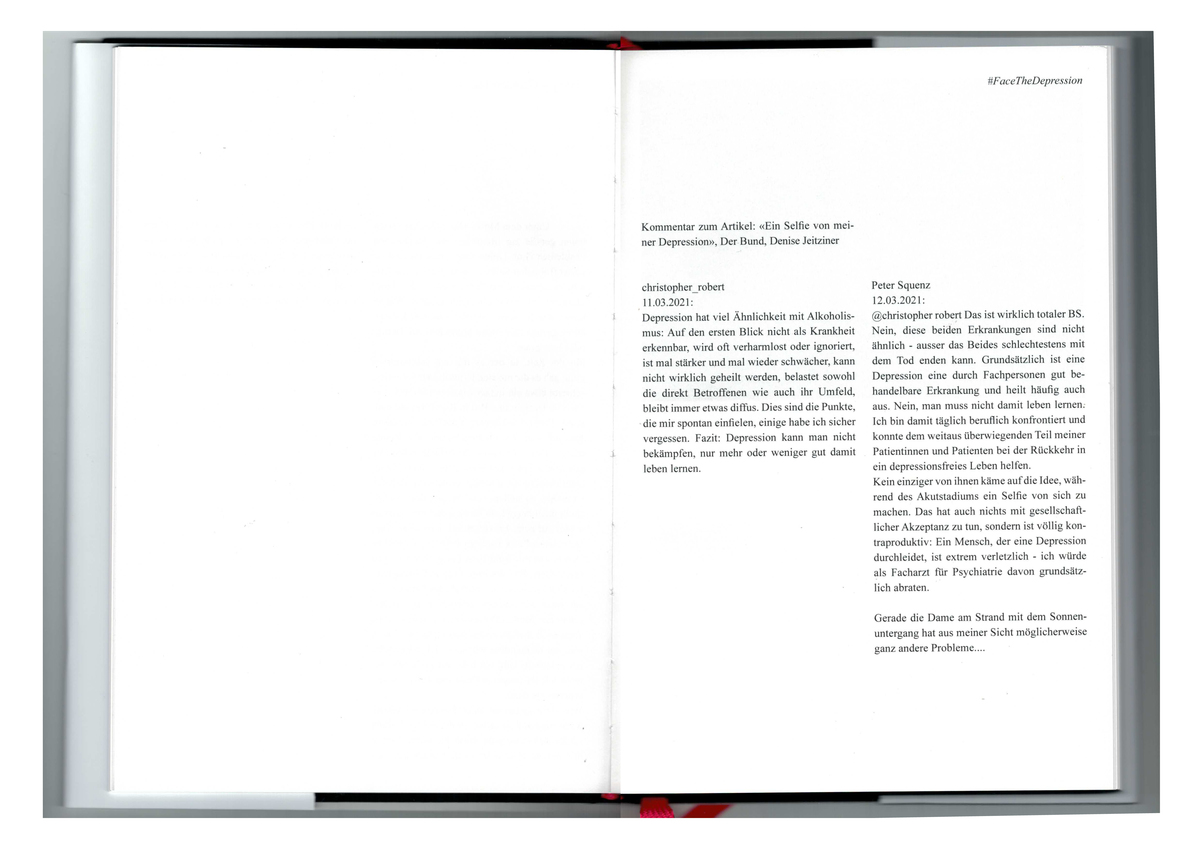 #FaceTheDepression

Kommentar zum Artikel: «Ein Selfie von meiner Depression», Der Bund, Denise Jeitziner

christopher_robert
11.03.2021:
Depression hat viel Ähnlichkeit mit Alkoholismus: Auf den ersten Blick nicht als Krankheit erkennbar, wird oft verharmlost oder ignoriert, ist mal stärker und mal wieder schwächer, kann nicht wirklich geheilt werden, belastet sowohl die direkt Betroffenen wie auch ihr Umfeld, bleibt immer etwas diffus. Dies sind die Punkte, die mir spontan einfielen, einige habe ich sicher vergessen. Fazit: Depression kann man nicht bekämpfen, nur mehr oder weniger gut damit leben lernen.

Peter Squenz
12.03.2021:
@christopher robert Das ist wirklich totaler BS. Nein, diese beiden Erkrankungen sind nicht ähnlich - ausser das Beides schlechtestens mit dem Tod enden kann. Grundsätzlich ist eine Depression eine durch Fachpersonen gut behandelbare Erkrankung und heilt häufig auch aus. Nein, man muss nicht damit leben lernen. Ich bin damit täglich beruflich konfrontiert und konnte dem weitaus überwiegenden Teil meiner Patientinnen und Patienten bei der Rückkehr in ein depressionsfreies Leben helfen.
Kein einziger von ihnen käme auf die Idee, während des Akutstadiums ein Selfie von sich zu machen. Das hat auch nichts mit gesellschaftlicher Akzeptanz zu tun, sondern ist völlig kontraproduktiv: Ein Mensch, der eine Depression durchleidet, ist extrem verletzlich - ich würde als Facharzt für Psychiatrie davon grundsätzlich abraten.

Gerade die Dame am Strand mit dem Sonnenuntergang hat aus meiner Sicht möglicherweise ganz andere Probleme....